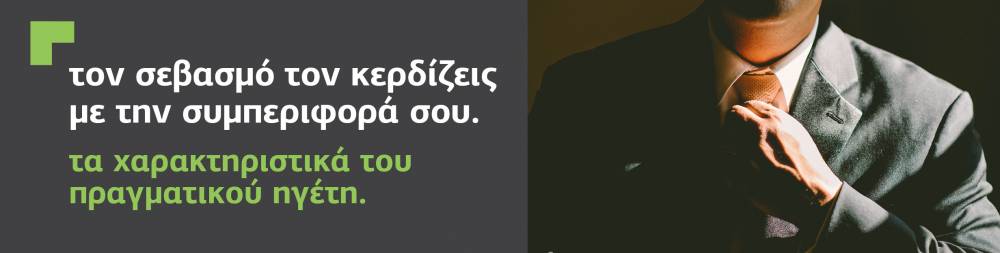 τον σεβασμό τον κερδίζεις με την συμπεριφορά σου.

τα χαρακτηριστικά του πραγματικού ηγέτη.